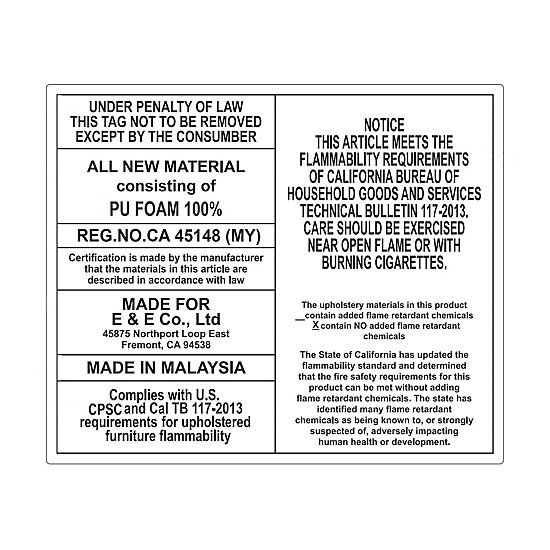 UNDER PENALTY OF LAW
THIS TAG NOT TO BE REMOVED
EXCEPT BY THE CONSUMBER

ALL NEW MATERIAL
consisting of
PU FOAM 100%

REG.NO.CA 45148 (MY)

Certification is made by the manufacturer that the materials in this article are described in accordance with law

MADE FOR
E & E Co., Ltd
45875 Northport Loop East
Fremont, CA 94538

MADE IN MALAYSIA

Complies with U.S. CPSC and Cal TB 117-2013 requirements for upholstered furniture flammability

NOTICE
THIS ARTICLE MEETS THE FLAMMABILITY REQUIREMENTS OF CALIFORNIA BUREAU OF HOUSEHOLD GOODS AND SERVICES TECHNICAL BULLETIN 117-2013. CARE SHOULD BE EXERCISED NEAR OPEN FLAME OR WITH BURNING CIGARETTES.

The upholstery materials in this product
____ contain added flame retardant chemicals
X contain NO added flame retardant chemicals

The State of California has updated the flammability standard and determined that the fire safety requirements for this product can be met without adding flame retardant chemicals. The state has identified many flame retardant chemicals as being known to, or strongly suspected of, adversely impacting human health or development.